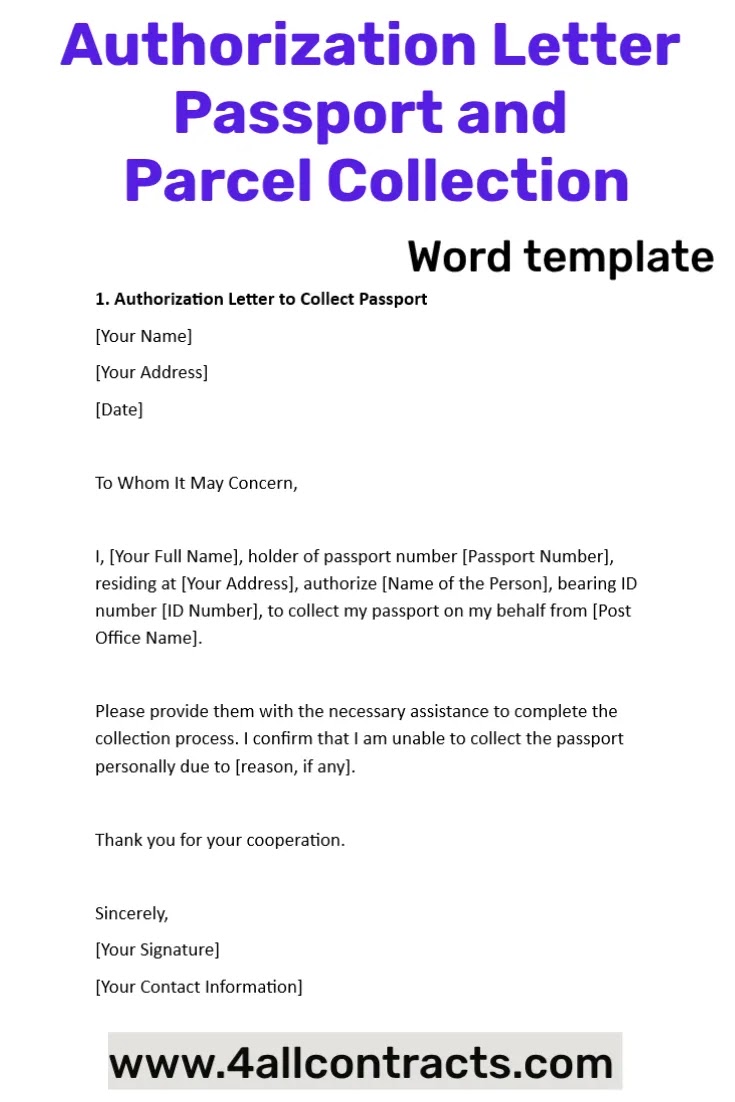 Authorization Letter Passport and Parcel Collection

Word template

1. Authorization Letter to Collect Passport

[Your Name]

[Your Address]

[Date]

To Whom It May Concern,

I, [Your Full Name], holder of passport number [Passport Number], residing at [Your Address], authorize [Name of the Person], bearing ID number [ID Number], to collect my passport on my behalf from [Post Office Name].

Please provide them with the necessary assistance to complete the collection process. I confirm that I am unable to collect the passport personally due to [reason, if any].

Thank you for your cooperation.

Sincerely,

[Your Signature]

[Your Contact Information]

www.4allcontracts.com